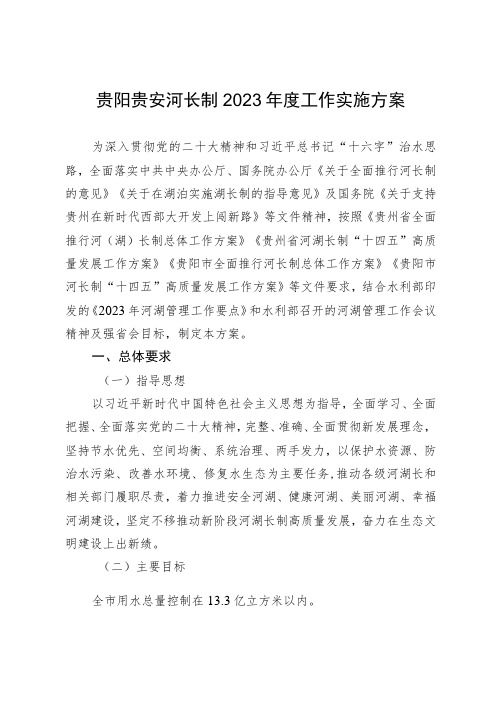 贵阳贵安河长制 2023 年度工作实施方案

为深入贯彻党的二十大精神和习近平总书记“十六字”治水思路，全面落实中共中央办公厅、国务院办公厅《关于全面推行河长制的意见》《关于在湖泊实施湖长制的指导意见》及国务院《关于支持贵州在新时代西部大开发上闯新路》等文件精神，按照《贵州省全面推行河（湖）长制总体工作方案》《贵州省河湖长制“十四五”高质量发展工作方案》《贵阳市全面推行河长制总体工作方案》《贵阳市河长制“十四五”高质量发展工作方案》等文件要求，结合水利部印发的《2023 年河湖管理工作要点》和水利部召开的河湖管理工作会议精神及强省会目标，制定本方案。

一、总体要求

（一）指导思想

以习近平新时代中国特色社会主义思想为指导，全面学习、全面把握、全面落实党的二十大精神，完整、准确、全面贯彻新发展理念，坚持节水优先、空间均衡、系统治理、两手发力，以保护水资源、防治水污染、改善水环境、修复水生态为主要任务，推动各级河湖长和相关部门履职尽责，着力推进安全河湖、健康河湖、美丽河湖、幸福河湖建设，坚定不移推动新阶段河湖长制高质量发展，奋力在生态文明建设上出新绩。

（二）主要目标

全市用水总量控制在 13.3 亿立方米以内。